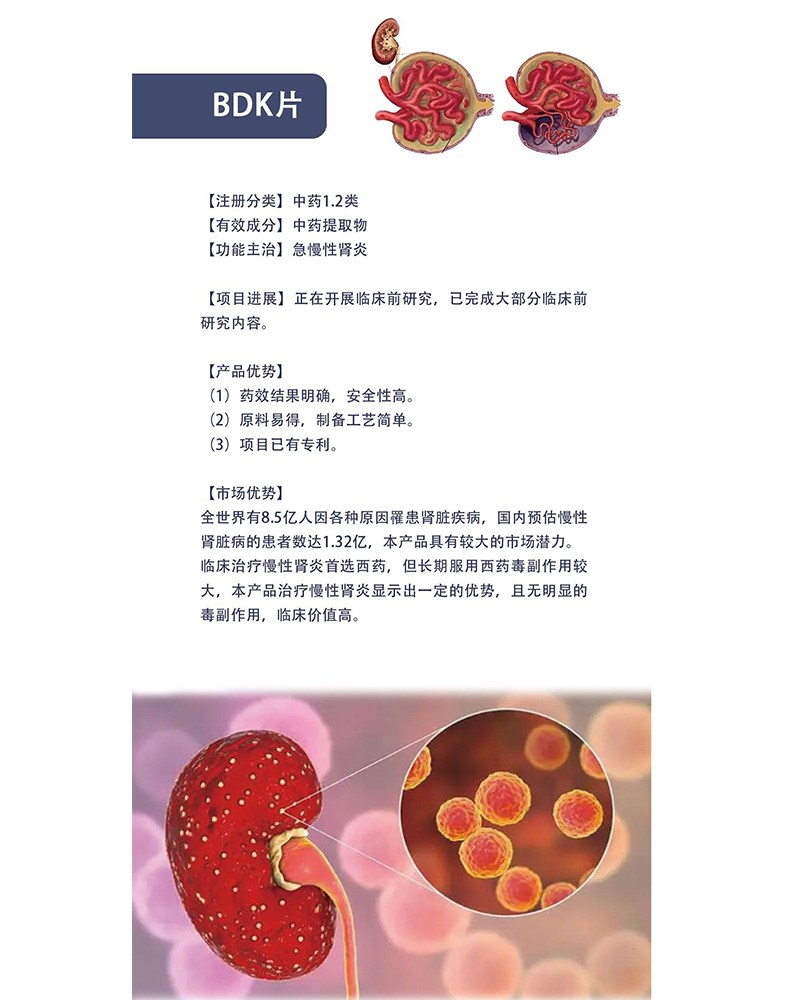 BDK片

【注册分类】中药1.2类
【有效成分】中药提取物
【功能主治】急慢性肾炎

【项目进展】正在开展临床前研究，已完成大部分临床前研究内容。

【产品优势】
（1）药效结果明确，安全性高。
（2）原料易得，制备工艺简单。
（3）项目已有专利。

【市场优势】
全世界有8.5亿人因各种原因罹患肾脏疾病，国内预估慢性肾脏病的患者数达1.32亿，本产品具有较大的市场潜力。临床治疗慢性肾炎首选西药，但长期服用西药毒副作用较大，本产品治疗慢性肾炎显示出一定的优势，且无明显的毒副作用，临床价值高。